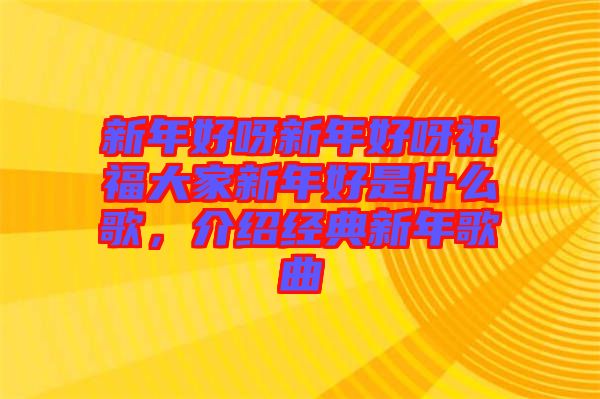 新年好呀新年好呀祝福大家新年好是什么歌，介绍经典新年歌曲